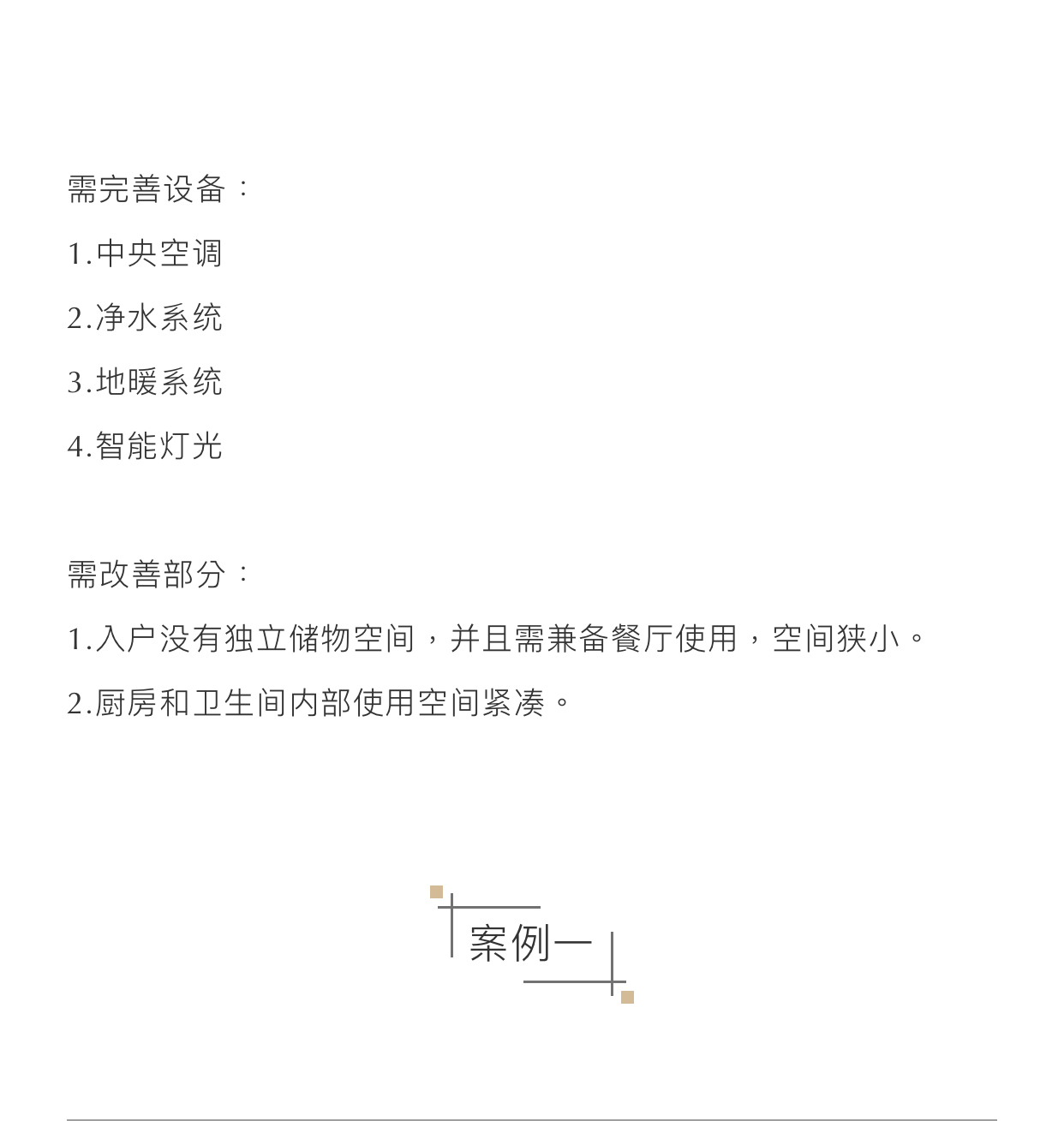 需完善设备：

1.中央空调

2.净水系统

3.地暖系统

4.智能灯光

需改善部分：

1.入户没有独立储物空间，并且需兼备餐厅使用，空间狭小。

2.厨房和卫生间内部使用空间紧凑。

案例一